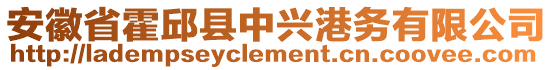 安徽省霍邱县中兴港务有限公司
http://ladempseyclement.cn.coovee.com